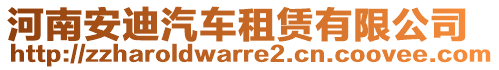 河南安迪汽车租赁有限公司
http://zzharoldwarre2.cn.coovee.com